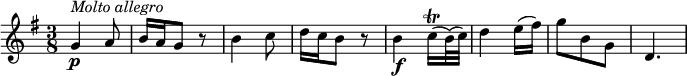 Molto allegro

$\frac{3}{8}$

p

f

tr